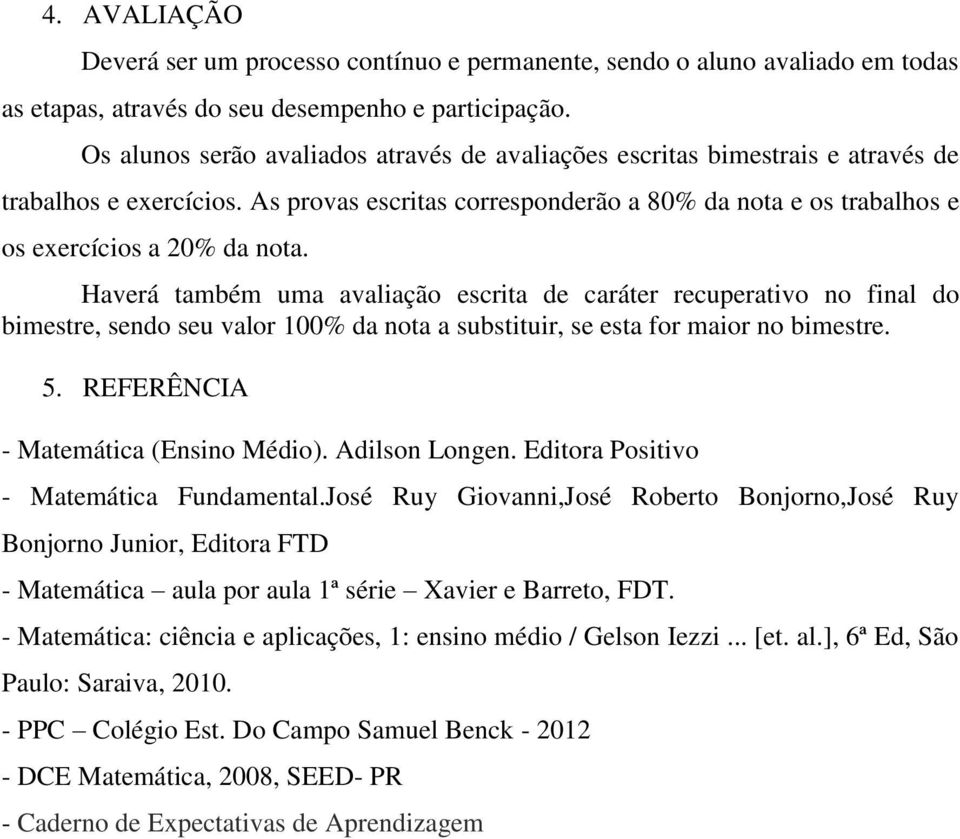 4. AVALIAÇÃO

Deverá ser um processo contínuo e permanente, sendo o aluno avaliado em todas as etapas, através do seu desempenho e participação.

Os alunos serão avaliados através de avaliações escritas bimestrais e através de trabalhos e exercícios. As provas escritas corresponderão a 80% da nota e os trabalhos e os exercícios a 20% da nota.

Haverá também uma avaliação escrita de caráter recuperativo no final do bimestre, sendo seu valor 100% da nota a substituir, se esta for maior no bimestre.

5. REFERÊNCIA

- Matemática (Ensino Médio). Adilson Longen. Editora Positivo

- Matemática Fundamental.José Ruy Giovanni,José Roberto Bonjorno,José Ruy Bonjorno Junior, Editora FTD

- Matemática – aula por aula 1ª série – Xavier e Barreto, FDT.

- Matemática: ciência e aplicações, 1: ensino médio / Gelson Iezzi ... [et. al.], 6ª Ed, São Paulo: Saraiva, 2010.

- PPC – Colégio Est. Do Campo Samuel Benck - 2012

- DCE Matemática, 2008, SEED- PR

- Caderno de Expectativas de Aprendizagem